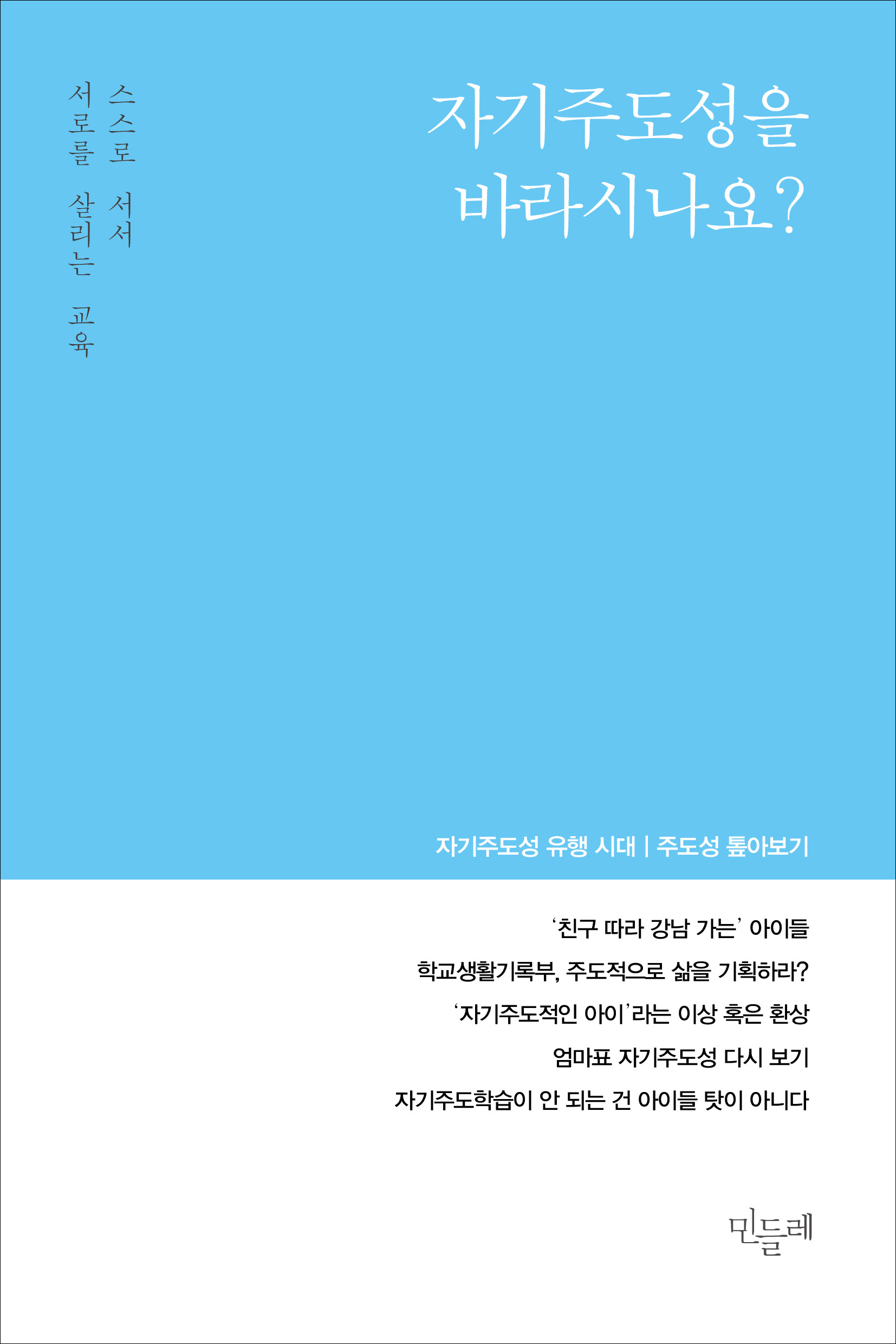 스스로 서서
서로를 살리는 교육

자기주도성을
바라시나요?

자기주도성 유행 시대 | 주도성 톺아보기

'친구 따라 강남 가는' 아이들

학교생활기록부, 주도적으로 삶을 기획하라?

'자기주도적인 아이'라는 이상 혹은 환상

엄마표 자기주도성 다시 보기

자기주도학습이 안 되는 건 아이들 탓이 아니다

민들레